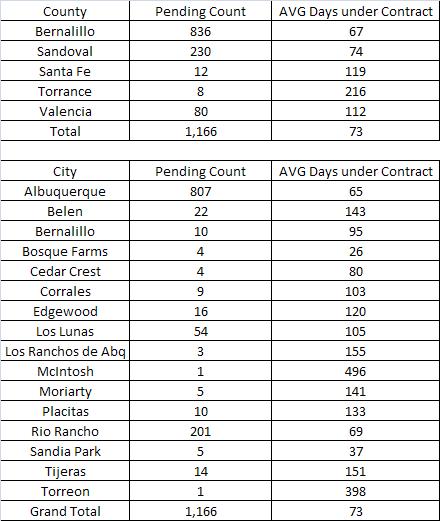 | County | Pending Count | AVG Days under Contract |
|---|---|---|
| Bernalillo | 836 | 67 |
| Sandoval | 230 | 74 |
| Santa Fe | 12 | 119 |
| Torrance | 8 | 216 |
| Valencia | 80 | 112 |
| Total | 1,166 | 73 |

| City | Pending Count | AVG Days under Contract |
|---|---|---|
| Albuquerque | 807 | 65 |
| Belen | 22 | 143 |
| Bernalillo | 10 | 95 |
| Bosque Farms | 4 | 26 |
| Cedar Crest | 4 | 80 |
| Corrales | 9 | 103 |
| Edgewood | 16 | 120 |
| Los Lunas | 54 | 105 |
| Los Ranchos de Abq | 3 | 155 |
| McIntosh | 1 | 496 |
| Moriarty | 5 | 141 |
| Placitas | 10 | 133 |
| Rio Rancho | 201 | 69 |
| Sandia Park | 5 | 37 |
| Tijeras | 14 | 151 |
| Torreon | 1 | 398 |
| Grand Total | 1,166 | 73 |